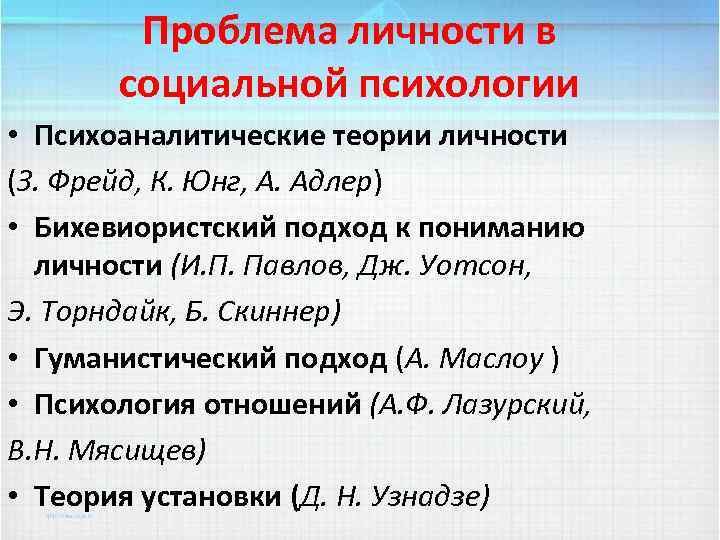 Проблема личности в социальной психологии

• Психоаналитические теории личности (З. Фрейд, К. Юнг, А. Адлер)

• Бихевиористский подход к пониманию личности (И.П. Павлов, Дж. Уотсон, Э. Торндайк, Б. Скиннер)

• Гуманистический подход (А. Маслоу )

• Психология отношений (А.Ф. Лазурский, В.Н. Мясищев)

• Теория установки (Д. Н. Узнадзе)